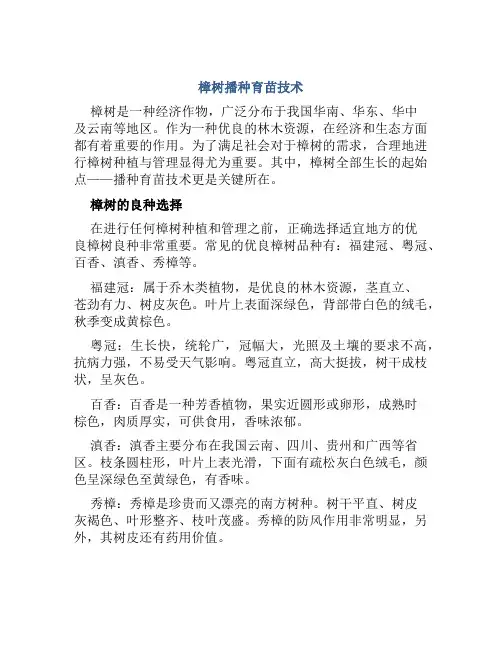 樟树播种育苗技术

樟树是一种经济作物，广泛分布于我国华南、华东、华中及云南等地区。作为一种优良的林木资源，在经济和生态方面都有着重要的作用。为了满足社会对于樟树的需求，合理地进行樟树种植与管理显得尤为重要。其中，樟树全部生长的起始点——播种育苗技术更是关键所在。

樟树的良种选择

在进行任何樟树种植和管理之前，正确选择适宜地方的优良樟树良种非常重要。常见的优良樟树品种有：福建冠、粤冠、百香、滇香、秀樟等。

福建冠：属于乔木类植物，是优良的林木资源，茎直立、苍劲有力、树皮灰色。叶片上表面深绿色，背部带白色的绒毛，秋季变成黄棕色。

粤冠：生长快，统轮广，冠幅大，光照及土壤的要求不高，抗病力强，不易受天气影响。粤冠直立，高大挺拔，树干成枝状，呈灰色。

百香：百香是一种芳香植物，果实近圆形或卵形，成熟时棕色，肉质厚实，可供食用，香味浓郁。

滇香：滇香主要分布在我国云南、四川、贵州和广西等省区。枝条圆柱形，叶片上表光滑，下面有疏松灰白色绒毛，颜色呈深绿色至黄绿色，有香味。

秀樟：秀樟是珍贵而又漂亮的南方树种。树干平直、树皮灰褐色、叶形整齐、枝叶茂盛。秀樟的防风作用非常明显，另外，其树皮还有药用价值。